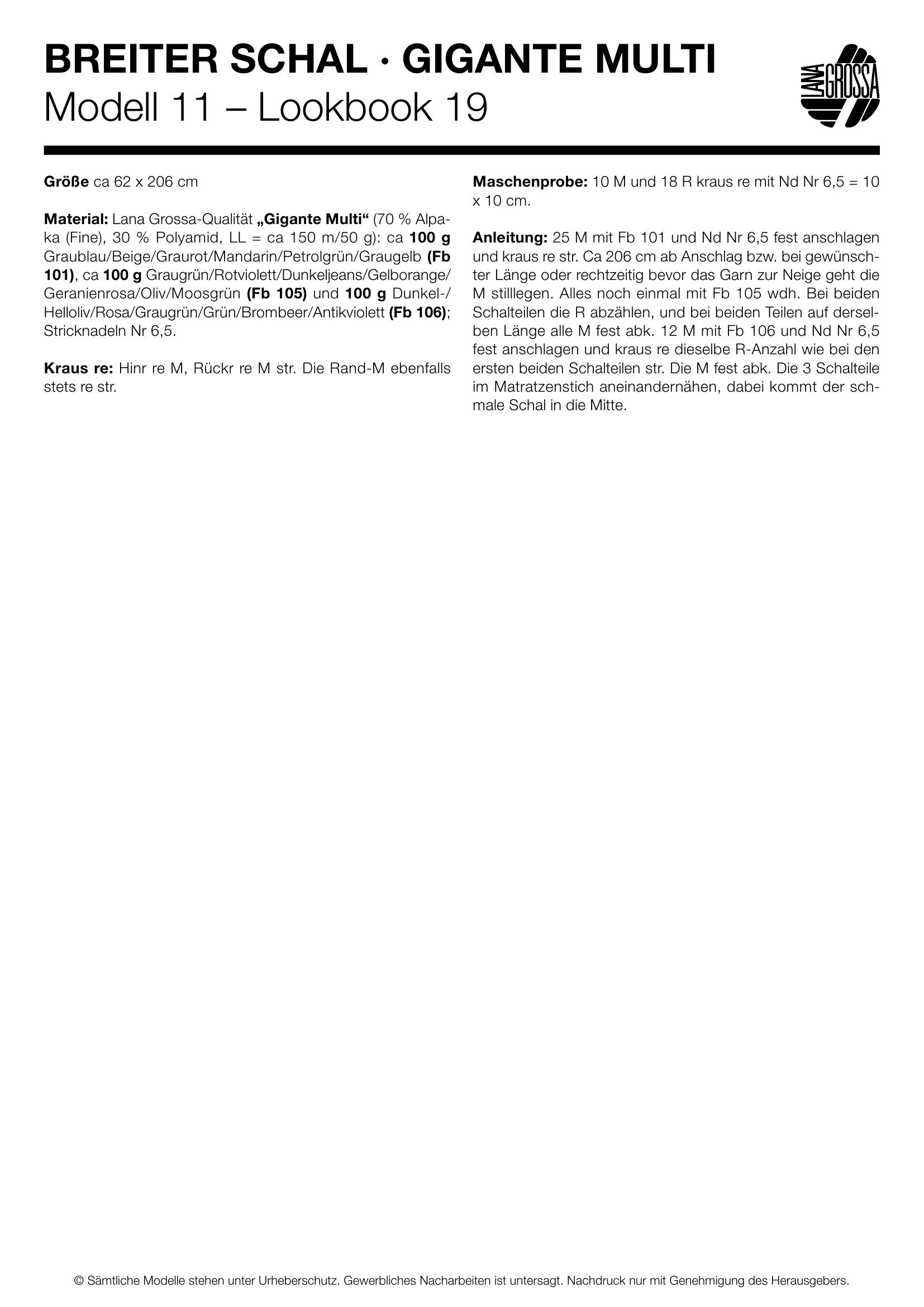 BREITER SCHAL · GIGANTE MULTI
Modell 11 – Lookbook 19

LANA GROSSA

Größe ca 62 x 206 cm

Material: Lana Grossa-Qualität „Gigante Multi“ (70 % Alpaka (Fine), 30 % Polyamid, LL = ca 150 m/50 g): ca 100 g Graublau/Beige/Graurot/Mandarin/Petrolgrün/Graugelb (Fb 101), ca 100 g Graugrün/Rotviolett/Dunkeljeans/Gelborange/Geranienrosa/Oliv/Moosgrün (Fb 105) und 100 g Dunkel-/Helloliv/Rosa/Graugrün/Grün/Brombeer/Antikviolett (Fb 106); Stricknadeln Nr 6,5.

Kraus re: Hinr re M, Rückr re M str. Die Rand-M ebenfalls stets re str.

Maschenprobe: 10 M und 18 R kraus re mit Nd Nr 6,5 = 10 x 10 cm.

Anleitung: 25 M mit Fb 101 und Nd Nr 6,5 fest anschlagen und kraus re str. Ca 206 cm ab Anschlag bzw. bei gewünschter Länge oder rechtzeitig bevor das Garn zur Neige geht die M stilllegen. Alles noch einmal mit Fb 105 wdh. Bei beiden Schalteilen die R abzählen, und bei beiden Teilen auf derselben Länge alle M fest abk. 12 M mit Fb 106 und Nd Nr 6,5 fest anschlagen und kraus re dieselbe R-Anzahl wie bei den ersten beiden Schalteilen str. Die M fest abk. Die 3 Schalteile im Matratzenstich aneinandernähen, dabei kommt der schmale Schal in die Mitte.

© Sämtliche Modelle stehen unter Urheberschutz. Gewerbliches Nacharbeiten ist untersagt. Nachdruck nur mit Genehmigung des Herausgebers.